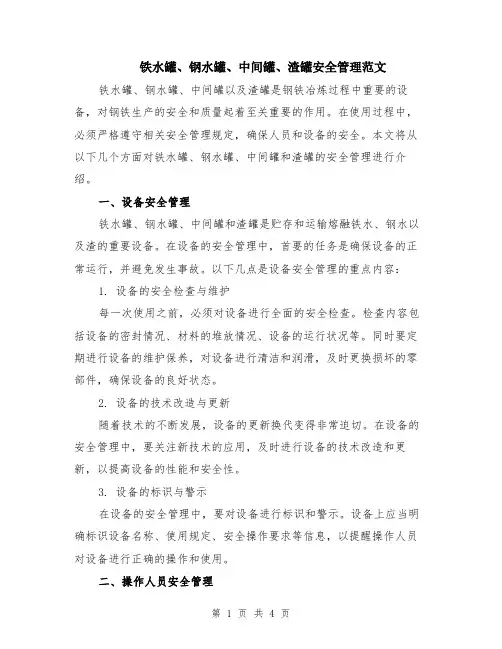 铁水罐、钢水罐、中间罐、渣罐安全管理范文

铁水罐、钢水罐、中间罐以及渣罐是钢铁冶炼过程中重要的设备，对钢铁生产的安全和质量起着至关重要的作用。在使用过程中，必须严格遵守相关安全管理规定，确保人员和设备的安全。本文将从以下几个方面对铁水罐、钢水罐、中间罐和渣罐的安全管理进行介绍。

一、设备安全管理

铁水罐、钢水罐、中间罐和渣罐是贮存和运输熔融铁水、钢水以及渣的重要设备。在设备的安全管理中，首要的任务是确保设备的正常运行，并避免发生事故。以下几点是设备安全管理的重点内容：

1. 设备的安全检查与维护

每一次使用之前，必须对设备进行全面的安全检查。检查内容包括设备的密封情况、材料的堆放情况、设备的运行状况等。同时要定期进行设备的维护保养，对设备进行清洁和润滑，及时更换损坏的零部件，确保设备的良好状态。

2. 设备的技术改造与更新

随着技术的不断发展，设备的更新换代变得非常迫切。在设备的安全管理中，要关注新技术的应用，及时进行设备的技术改造和更新，以提高设备的性能和安全性。

3. 设备的标识与警示

在设备的安全管理中，要对设备进行标识和警示。设备上应当明确标识设备名称、使用规定、安全操作要求等信息，以提醒操作人员对设备进行正确的操作和使用。

二、操作人员安全管理

第 1 页 共 4 页